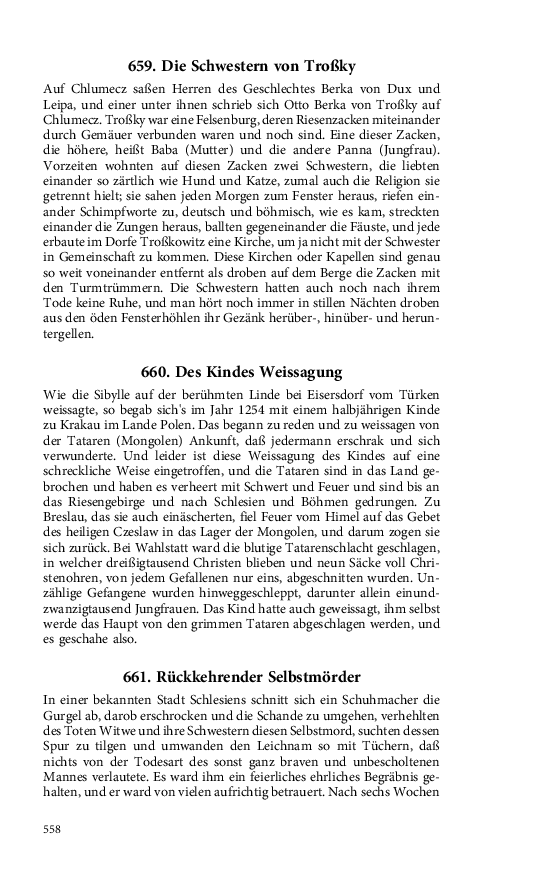 659. Die Schwestern von Troßky

Auf Chlumecz saßen Herren des Geschlechtes Berka von Dux und Leipa, und einer unter ihnen schrieb sich Otto Berka von Troßky auf Chlumecz. Troßky war eine Felsenburg, deren Riesenzacken miteinander durch Gemäuer verbunden waren und noch sind. Eine dieser Zacken, die höhere, heißt Baba (Mutter) und die andere Panna (Jungfrau). Vorzeiten wohnten auf diesen Zacken zwei Schwestern, die liebten einander so zärtlich wie Hund und Katze, zumal auch die Religion sie getrennt hielt; sie sahen jeden Morgen zum Fenster heraus, riefen einander Schimpfworte zu, deutsch und böhmisch, wie es kam, streckten einander die Zungen heraus, ballten gegeneinander die Fäuste, und jede erbaute im Dorfe Troßkowitz eine Kirche, um ja nicht mit der Schwester in Gemeinschaft zu kommen. Diese Kirchen oder Kapellen sind genau so weit voneinander entfernt als droben auf dem Berge die Zacken mit den Turmtrümmern. Die Schwestern hatten auch noch nach ihrem Tode keine Ruhe, und man hört noch immer in stillen Nächten droben aus den öden Fensterhöhlen ihr Gezänk herüber-, hinüber- und heruntergellen.

660. Des Kindes Weissagung

Wie die Sibylle auf der berühmten Linde bei Eisersdorf vom Türken weissagte, so begab sich's im Jahr 1254 mit einem halbjährigen Kinde zu Krakau im Lande Polen. Das begann zu reden und zu weissagen von der Tataren (Mongolen) Ankunft, daß jedermann erschrak und sich verwunderte. Und leider ist diese Weissagung des Kindes auf eine schreckliche Weise eingetroffen, und die Tataren sind in das Land gebrochen und haben es verheert mit Schwert und Feuer und sind bis an das Riesengebirge und nach Schlesien und Böhmen gedrungen. Zu Breslau, das sie auch einäscherten, fiel Feuer vom Himel auf das Gebet des heiligen Czeslaw in das Lager der Mongolen, und darum zogen sie sich zurück. Bei Wahlstatt ward die blutige Tatarenschlacht geschlagen, in welcher dreißigtausend Christen blieben und neun Säcke voll Christenohren, von jedem Gefallenen nur eins, abgeschnitten wurden. Unzählige Gefangene wurden hinweggeschleppt, darunter allein einundzwanzigtausend Jungfrauen. Das Kind hatte auch geweissagt, ihm selbst werde das Haupt von den grimmen Tataren abgeschlagen werden, und es geschahe also.

661. Rückkehrender Selbstmörder

In einer bekannten Stadt Schlesiens schnitt sich ein Schuhmacher die Gurgel ab, darob erschrocken und die Schande zu umgehen, verhehlten des Toten Witwe und ihre Schwestern diesen Selbstmord, suchten dessen Spur zu tilgen und umwanden den Leichnam so mit Tüchern, daß nichts von der Todesart des sonst ganz braven und unbescholtenen Mannes verlautete. Es ward ihm ein feierliches ehrliches Begräbnis gehalten, und er ward von vielen aufrichtig betrauert. Nach sechs Wochen

558